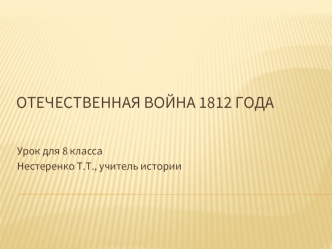 ОТЕЧЕСТВЕННАЯ ВОЙНА 1812 ГОДА

Урок для 8 класса
Нестеренко Т.Т., учитель истории